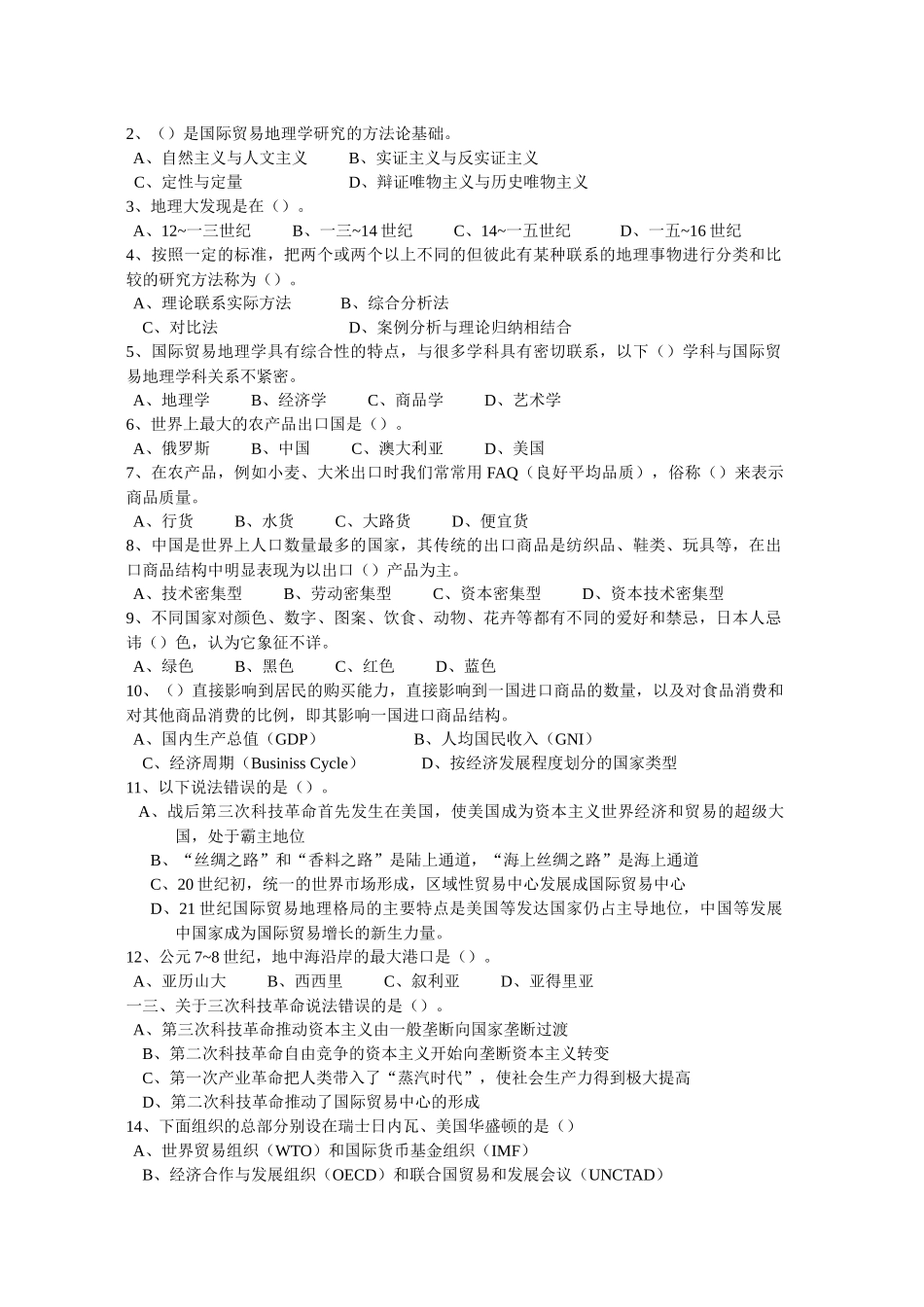 2、（）是国际贸易地理学研究的方法论基础。
A、自然主义与人文主义　　B、实证主义与反实证主义
C、定性与定量　　　　　　D、辩证唯物主义与历史唯物主义
3、地理大发现是在（）。
A、12~一三世纪　　B、一三~14 世纪　　C、14~一五世纪　　D、一五~16 世纪
4、按照一定的标准，把两个或两个以上不同的但彼此有某种联系的地理事物进行分类和比较的研究方法称为（）。
A、理论联系实际方法　　B、综合分析法
C、对比法　　　　　　　D、案例分析与理论归纳相结合
5、国际贸易地理学具有综合性的特点，与很多学科具有密切联系，以下（）学科与国际贸易地理学科关系不紧密。
A、地理学　　B、经济学　　C、商品学　　D、艺术学
6、世界上最大的农产品出口国是（）。
A、俄罗斯　　B、中国　　C、澳大利亚　　D、美国
7、在农产品，例如小麦、大米出口时我们常常用 FAQ（良好平均品质），俗称（）来表示商品质量。
A、行货　　B、水货　　C、大路货　　D、便宜货
8、中国是世界上人口数量最多的国家，其传统的出口商品是纺织品、鞋类、玩具等，在出口商品结构中明显表现为以出口（）产品为主。
A、技术密集型　　B、劳动密集型　　C、资本密集型　　D、资本技术密集型
9、不同国家对颜色、数字、图案、饮食、动物、花卉等都有不同的爱好和禁忌，日本人忌讳（）色，认为它象征不详。
A、绿色　　B、黑色　　C、红色　　D、蓝色
10、（）直接影响到居民的购买能力，直接影响到一国进口商品的数量，以及对食品消费和对其他商品消费的比例，即其影响一国进口商品结构。
A、国内生产总值（GDP）　　B、人均国民收入（GNI）
C、经济周期（Businiss Cycle）　　D、按经济发展程度划分的国家类型
11、以下说法错误的是（）。
A、战后第三次科技革命首先发生在美国，使美国成为资本主义世界经济和贸易的超级大国，处于霸主地位
B、“丝绸之路”和“香料之路”是陆上通道，“海上丝绸之路”是海上通道
C、20 世纪初，统一的世界市场形成，区域性贸易中心发展成国际贸易中心
D、21 世纪国际贸易地理格局的主要特点是美国等发达国家仍占主导地位，中国等发展中国家成为国际贸易增长的新生力量。
12、公元 7~8 世纪，地中海沿岸的最大港口是（）。
A、亚历山大　　B、西西里　　C、叙利亚　　D、亚得里亚
一三、关于三次科技革命说法错误的是（）。
A、第三次科技革命推动资本主义由一般垄断向国家垄断过渡
B、第二次科技革命自由竞争的资本主义开始向垄断资本主义转变
C、第一次产业革命把人类带入了“蒸汽时代”，使社会生产力得到极大提高
D、第二次科技革命推动了国际贸易中心的形成
14、下面组织的总部分别设在瑞士日内瓦、美国华盛顿的是（）
A、世界贸易组织（WTO）和国际货币基金组织（IMF）
B、经济合作与发展组织（OECD）和联合国贸易和发展会议（UNCTAD）